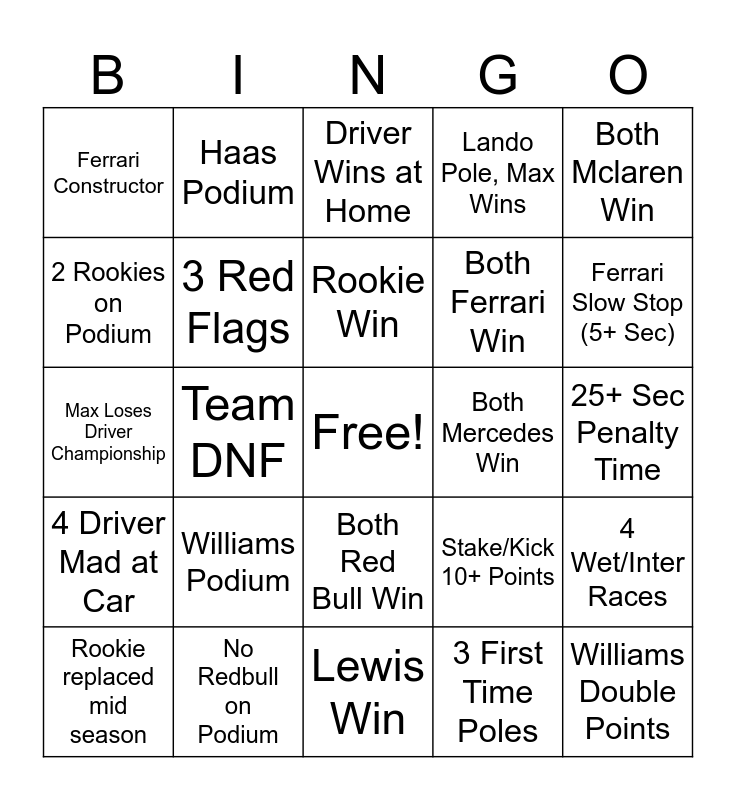 | B | I | N | G | O |
|---|---|---|---|---|
| Ferrari Constructor | Haas Podium | Driver Wins at Home | Lando Pole, Max Wins | Both Mclaren Win |
| 2 Rookies on Podium | 3 Red Flags | Rookie Win | Both Ferrari Win | Ferrari Slow Stop (5+ Sec) |
| Max Loses Driver Championship | Team DNF | Free! | Both Mercedes Win | 25+ Sec Penalty Time |
| 4 Driver Mad at Car | Williams Podium | Both Red Bull Win | Stake/Kick 10+ Points | 4 Wet/Inter Races |
| Rookie replaced mid season | No Redbull on Podium | Lewis Win | 3 First Time Poles | Williams Double Points |